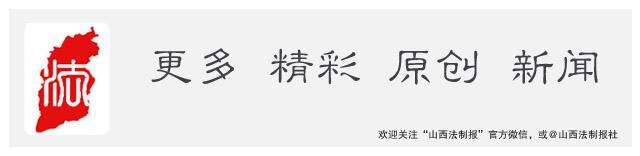 法

更多 精彩 原创 新闻

欢迎关注“山西法制报”官方微信，或@山西法制报社